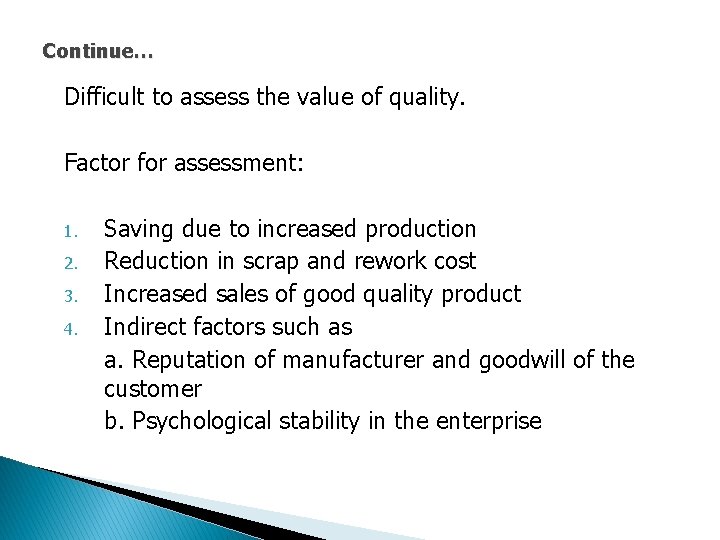 Continue…

Difficult to assess the value of quality.

Factor for assessment:

1. Saving due to increased production
2. Reduction in scrap and rework cost
3. Increased sales of good quality product
4. Indirect factors such as
a. Reputation of manufacturer and goodwill of the customer
b. Psychological stability in the enterprise